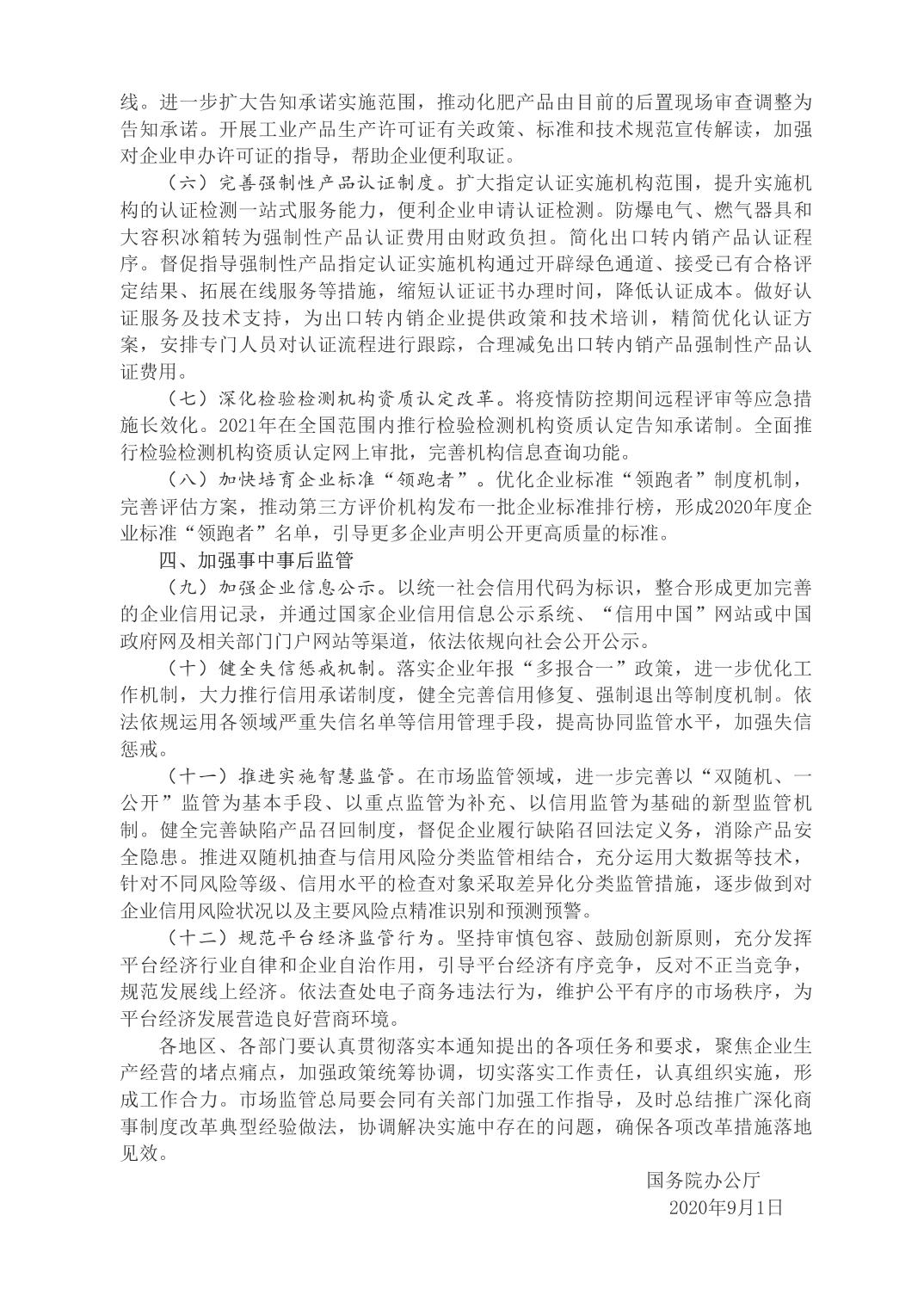 线。进一步扩大告知承诺实施范围，推动化肥产品由目前的后置现场审查调整为告知承诺。开展工业产品生产许可证有关政策、标准和技术规范宣传解读，加强对企业申办许可证的指导，帮助企业便利取证。

（六）完善强制性产品认证制度。扩大指定认证实施机构范围，提升实施机构的认证检测一站式服务能力，便利企业申请认证检测。防爆电气、燃气器具和大容积冰箱转为强制性产品认证费用由财政负担。简化出口转内销产品认证程序。督促指导强制性产品指定认证实施机构通过开辟绿色通道、接受已有合格评定结果、拓展在线服务等措施，缩短认证证书办理时间，降低认证成本。做好认证服务及技术支持，为出口转内销企业提供政策和技术培训，精简优化认证方案，安排专门人员对认证流程进行跟踪，合理减免出口转内销产品强制性产品认证费用。

（七）深化检验检测机构资质认定改革。将疫情防控期间远程评审等应急措施长效化。2021年在全国范围内推行检验检测机构资质认定告知承诺制。全面推行检验检测机构资质认定网上审批，完善机构信息查询功能。

（八）加快培育企业标准“领跑者”。优化企业标准“领跑者”制度机制，完善评估方案，推动第三方评价机构发布一批企业标准排行榜，形成2020年度企业标准“领跑者”名单，引导更多企业声明公开更高质量的标准。

四、加强事中事后监管

（九）加强企业信息公示。以统一社会信用代码为标识，整合形成更加完善的企业信用记录，并通过国家企业信用信息公示系统、“信用中国”网站或中国政府网及相关部门门户网站等渠道，依法依规向社会公开公示。

（十）健全失信惩戒机制。落实企业年报“多报合一”政策，进一步优化工作机制，大力推行信用承诺制度，健全完善信用修复、强制退出等制度机制。依法依规运用各领域严重失信名单等信用管理手段，提高协同监管水平，加强失信惩戒。

（十一）推进实施智慧监管。在市场监管领域，进一步完善以“双随机、一公开”监管为基本手段、以重点监管为补充、以信用监管为基础的新型监管机制。健全完善缺陷产品召回制度，督促企业履行缺陷召回法定义务，消除产品安全隐患。推进双随机抽查与信用风险分类监管相结合，充分运用大数据等技术，针对不同风险等级、信用水平的检查对象采取差异化分类监管措施，逐步做到对企业信用风险状况以及主要风险点精准识别和预测预警。

（十二）规范平台经济监管行为。坚持审慎包容、鼓励创新原则，充分发挥平台经济行业自律和企业自治作用，引导平台经济有序竞争，反对不正当竞争，规范发展线上经济。依法查处电子商务违法行为，维护公平有序的市场秩序，为平台经济发展营造良好营商环境。

各地区、各部门要认真贯彻落实本通知提出的各项任务和要求，聚焦企业生产经营的堵点痛点，加强政策统筹协调，切实落实工作责任，认真组织实施，形成工作合力。市场监管总局要会同有关部门加强工作指导，及时总结推广深化商事制度改革典型经验做法，协调解决实施中存在的问题，确保各项改革措施落地见效。

国务院办公厅
2020年9月1日